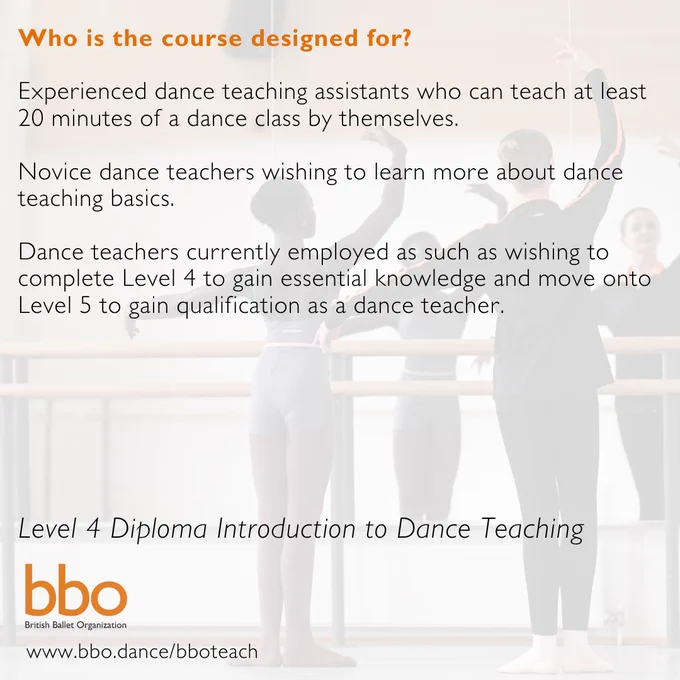 Who is the course designed for?

Experienced dance teaching assistants who can teach at least 20 minutes of a dance class by themselves.

Novice dance teachers wishing to learn more about dance teaching basics.

Dance teachers currently employed as such as wishing to complete Level 4 to gain essential knowledge and move onto Level 5 to gain qualification as a dance teacher.

Level 4 Diploma Introduction to Dance Teaching

bbo
British Ballet Organization

www.bbo.dance/bboteach